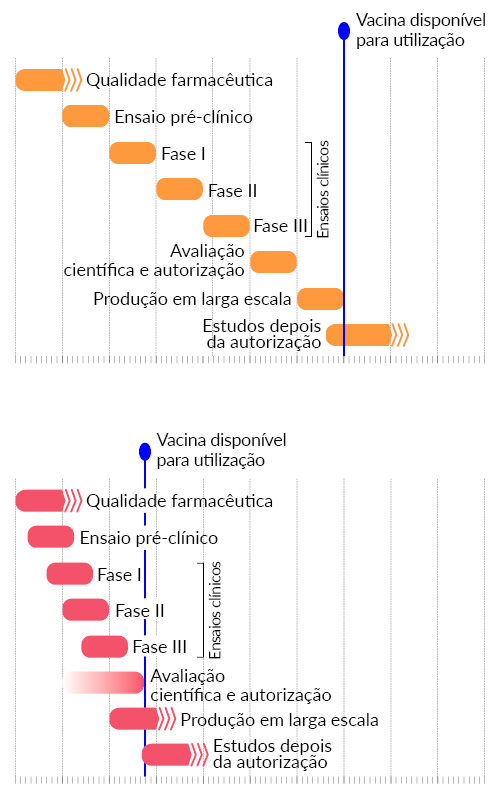 Vacina disponível para utilização

Qualidade farmacêutica

Ensaio pré-clínico

Fase I

Fase II

Fase III

Ensaios clínicos

Avaliação científica e autorização

Produção em larga escala

Estudos depois da autorização

Vacina disponível para utilização

Qualidade farmacêutica

Ensaio pré-clínico

Fase I

Fase II

Fase III

Ensaios clínicos

Avaliação científica e autorização

Produção em larga escala

Estudos depois da autorização